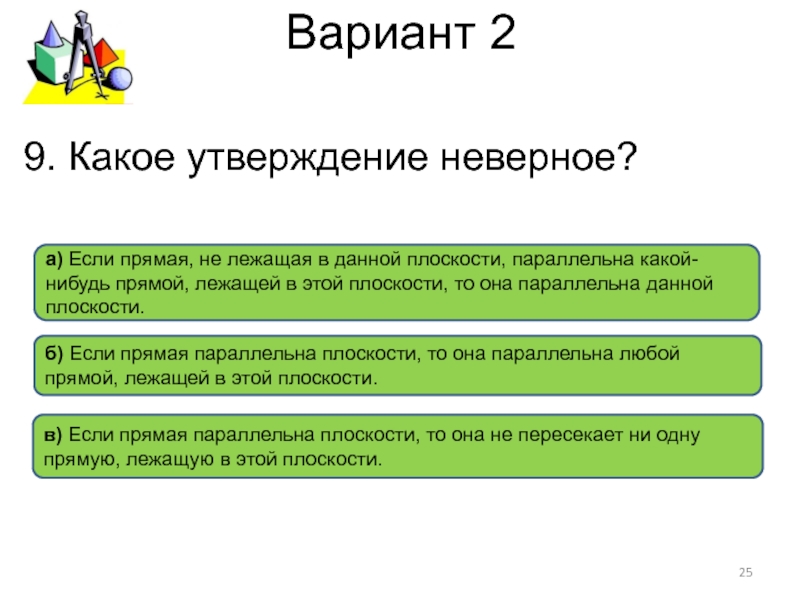 Вариант 2

9. Какое утверждение неверное?

а) Если прямая, не лежащая в данной плоскости, параллельна какой-нибудь прямой, лежащей в этой плоскости, то она параллельна данной плоскости.

б) Если прямая параллельна плоскости, то она параллельна любой прямой, лежащей в этой плоскости.

в) Если прямая параллельна плоскости, то она не пересекает ни одну прямую, лежащую в этой плоскости.

25